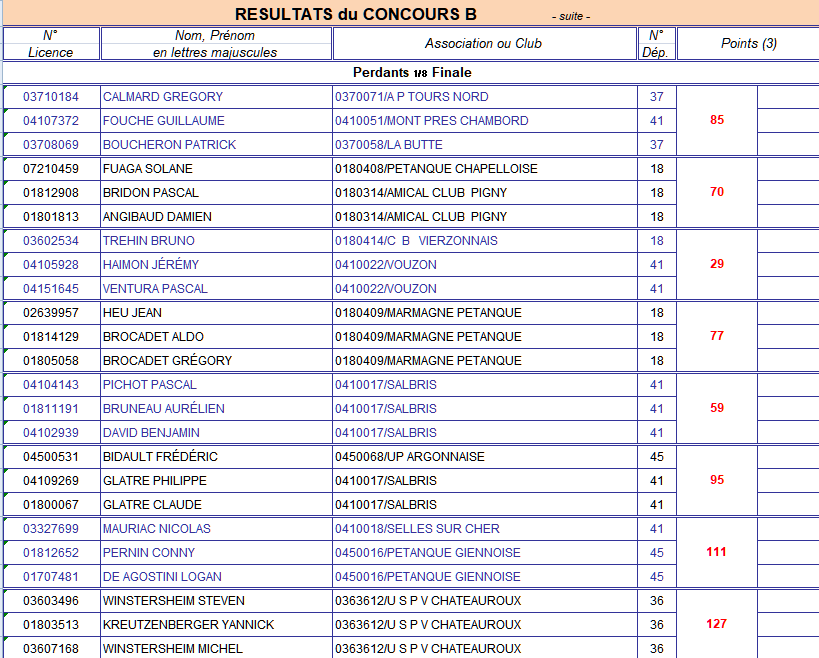 RESULTATS du CONCOURS B - suite -

| N° Licence | Nom, Prénom en lettres majuscules | Association ou Club | N° Dép. | Points (3) |
|---|---|---|---|---|
| Perdants 1/8 Finale | | | | |
| 03710184 | CALMARD GREGORY | 0370071/A P TOURS NORD | 37 | 85 |
| 04107372 | FOUCHE GUILLAUME | 0410051/MONT PRES CHAMBORD | 41 | |
| 03708069 | BOUCHERON PATRICK | 0370058/LA BUTTE | 37 | |
| 07210459 | FUAGA SOLANE | 0180408/PETANQUE CHAPELLOISE | 18 | 70 |
| 01812908 | BRIDON PASCAL | 0180314/AMICAL CLUB PIGNY | 18 | |
| 01801813 | ANGIBAUD DAMIEN | 0180314/AMICAL CLUB PIGNY | 18 | |
| 03602534 | TREHIN BRUNO | 0180414/C B VIERZONNAIS | 18 | 29 |
| 04105928 | HAIMON JÉRÉMY | 0410022/VOUZON | 41 | |
| 04151645 | VENTURA PASCAL | 0410022/VOUZON | 41 | |
| 02639957 | HEU JEAN | 0180409/MARMAGNE PETANQUE | 18 | 77 |
| 01814129 | BROCADET ALDO | 0180409/MARMAGNE PETANQUE | 18 | |
| 01805058 | BROCADET GRÉGORY | 0180409/MARMAGNE PETANQUE | 18 | |
| 04104143 | PICHOT PASCAL | 0410017/SALBRIS | 41 | 59 |
| 01811191 | BRUNEAU AURÉLIEN | 0410017/SALBRIS | 41 | |
| 04102939 | DAVID BENJAMIN | 0410017/SALBRIS | 41 | |
| 04500531 | BIDAULT FRÉDÉRIC | 0450068/UP ARGONNAISE | 45 | 95 |
| 04109269 | GLATRE PHILIPPE | 0410017/SALBRIS | 41 | |
| 01800067 | GLATRE CLAUDE | 0410017/SALBRIS | 41 | |
| 03327699 | MAURIAC NICOLAS | 0410018/SELLES SUR CHER | 41 | 111 |
| 01812652 | PERNIN CONNY | 0450016/PETANQUE GIENNOISE | 45 | |
| 01707481 | DE AGOSTINI LOGAN | 0450016/PETANQUE GIENNOISE | 45 | |
| 03603496 | WINSTERSHEIM STEVEN | 0363612/U S P V CHATEAUROUX | 36 | 127 |
| 01803513 | KREUTZENBERGER YANNICK | 0363612/U S P V CHATEAUROUX | 36 | |
| 03607168 | WINSTERSHEIM MICHEL | 0363612/U S P V CHATEAUROUX | 36 | |